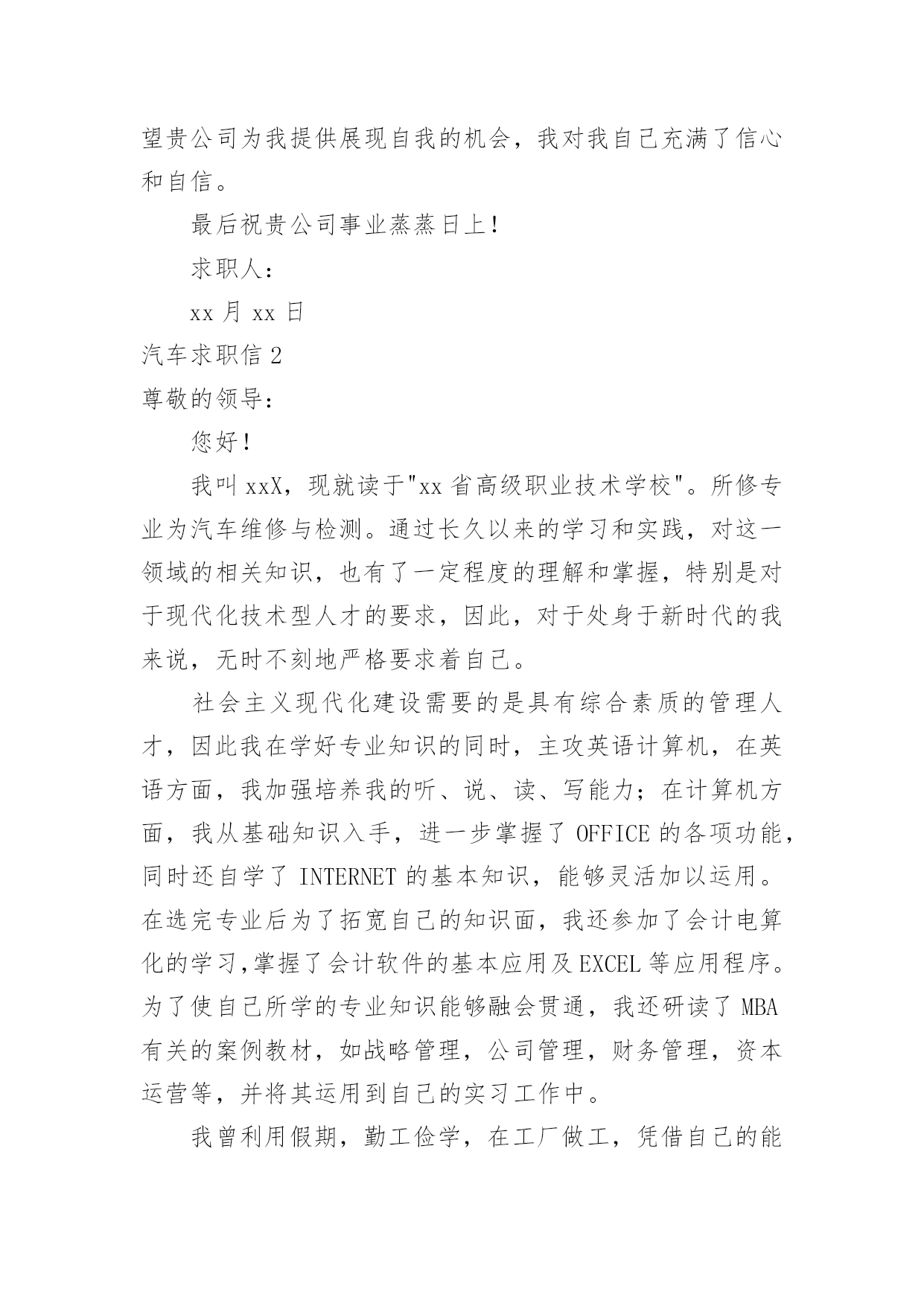 望贵公司为我提供展现自我的机会，我对我自己充满了信心和自信。

最后祝贵公司事业蒸蒸日上！

求职人：

xx 月 xx 日

汽车求职信 2

尊敬的领导：

您好！

我叫 xxX，现就读于"xx 省高级职业技术学校"。所修专业为汽车维修与检测。通过长久以来的学习和实践，对这一领域的相关知识，也有了一定程度的理解和掌握，特别是对于现代化技术型人才的要求，因此，对于处身于新时代的我来说，无时不刻地严格要求着自己。

社会主义现代化建设需要的是具有综合素质的管理人才，因此我在学好专业知识的同时，主攻英语计算机，在英语方面，我加强培养我的听、说、读、写能力；在计算机方面，我从基础知识入手，进一步掌握了 OFFICE 的各项功能，同时还自学了 INTERNET 的基本知识，能够灵活加以运用。在选完专业后为了拓宽自己的知识面，我还参加了会计电算化的学习,掌握了会计软件的基本应用及 EXCEL 等应用程序。为了使自己所学的专业知识能够融会贯通，我还研读了 MBA 有关的案例教材，如战略管理，公司管理，财务管理，资本运营等，并将其运用到自己的实习工作中。

我曾利用假期，勤工俭学，在工厂做工，凭借自己的能